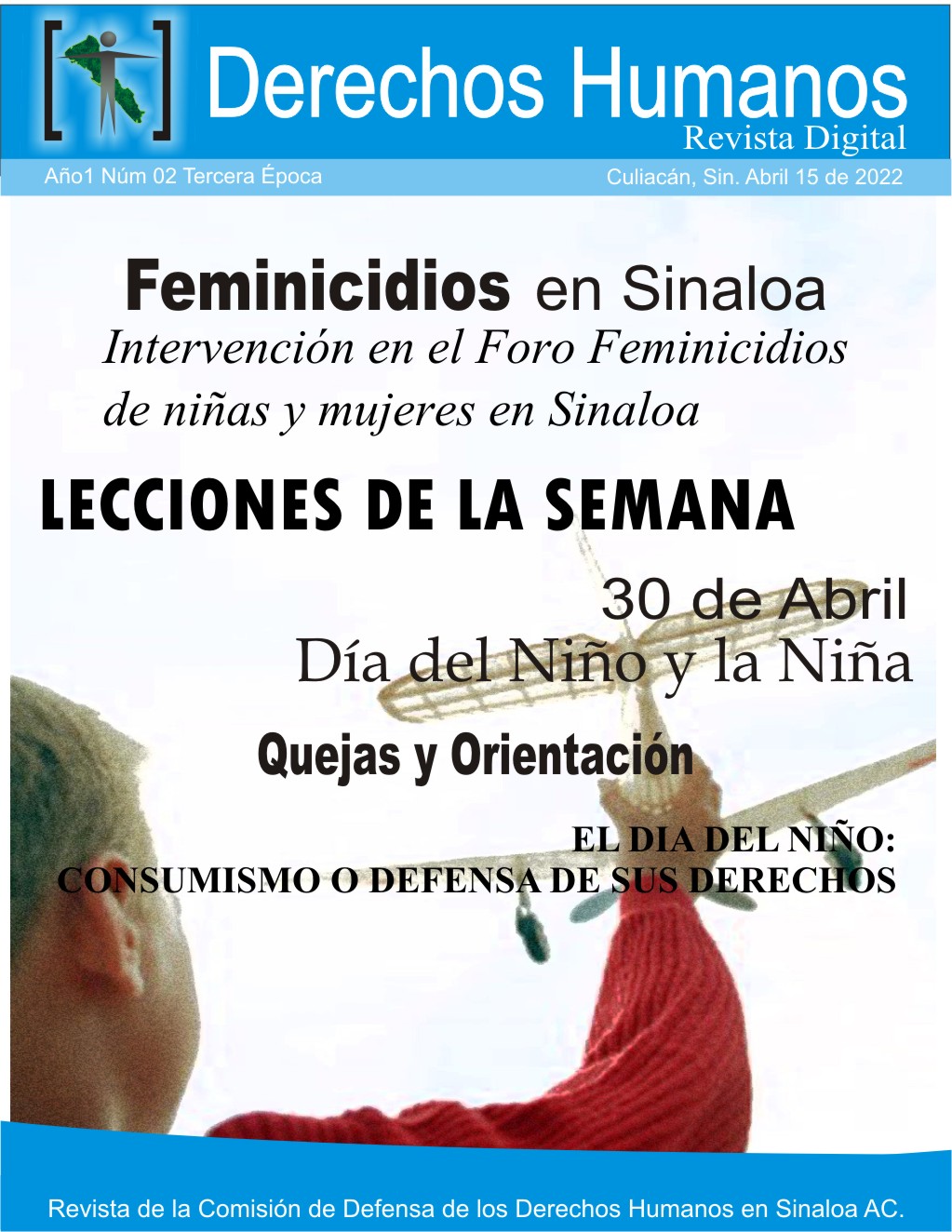 Derechos Humanos
Revista Digital

Año1 Núm 02 Tercera Época
Culiacán, Sin. Abril 15 de 2022

Feminicidios en Sinaloa
Intervención en el Foro Feminicidios de niñas y mujeres en Sinaloa

LECCIONES DE LA SEMANA

30 de Abril
Día del Niño y la Niña

Quejas y Orientación

EL DIA DEL NIÑO:
CONSUMISMO O DEFENSA DE SUS DERECHOS

Revista de la Comisión de Defensa de los Derechos Humanos en Sinaloa AC.